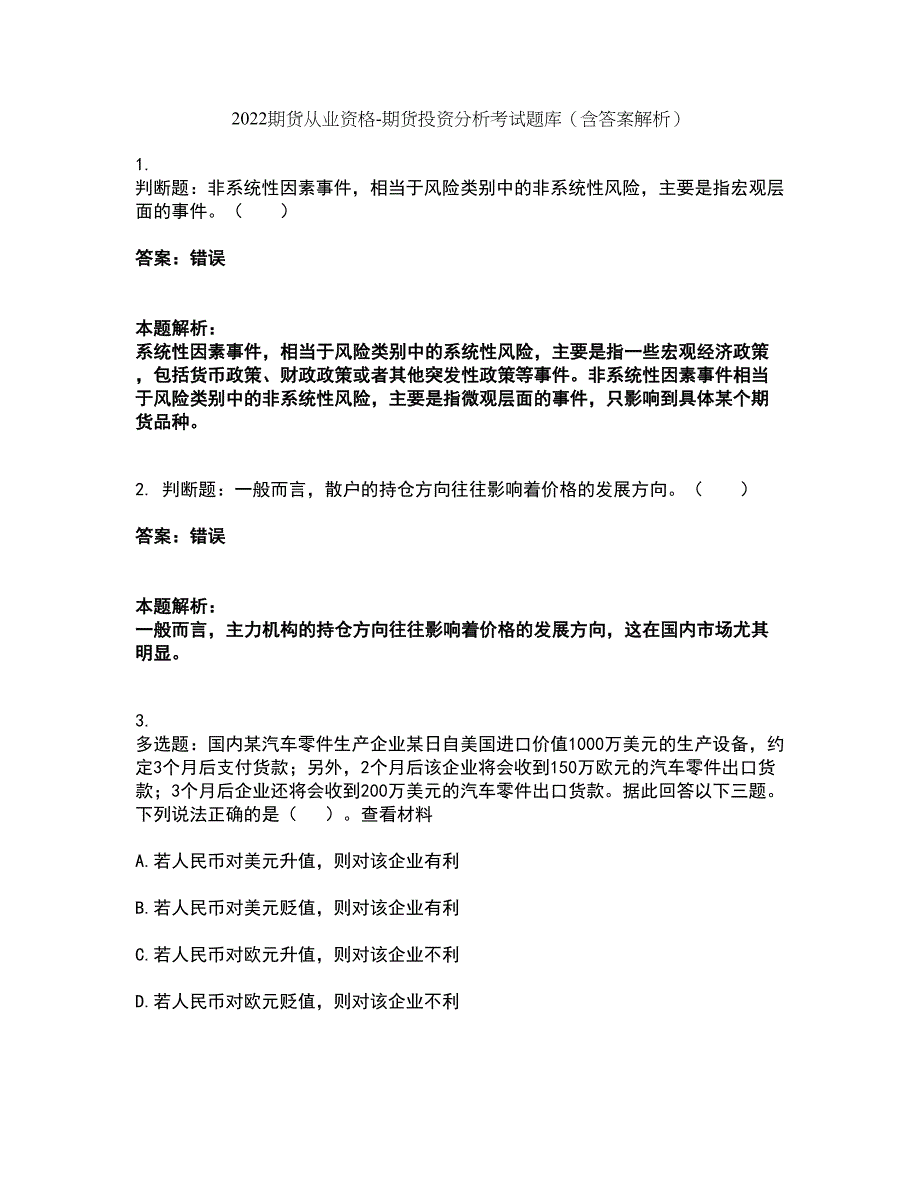 2022期货从业资格-期货投资分析考试题库（含答案解析）

1.
判断题：非系统性因素事件，相当于风险类别中的非系统性风险，主要是指宏观层面的事件。（　　）

答案：错误

本题解析：
系统性因素事件，相当于风险类别中的系统性风险，主要是指一些宏观经济政策，包括货币政策、财政政策或者其他突发性政策等事件。非系统性因素事件相当于风险类别中的非系统性风险，主要是指微观层面的事件，只影响到具体某个期货品种。

2. 判断题：一般而言，散户的持仓方向往往影响着价格的发展方向。（　　）

答案：错误

本题解析：
一般而言，主力机构的持仓方向往往影响着价格的发展方向，这在国内市场尤其明显。

3.
多选题：国内某汽车零件生产企业某日自美国进口价值1000万美元的生产设备，约定3个月后支付货款；另外，2个月后该企业将会收到150万欧元的汽车零件出口货款；3个月后企业还将会收到200万美元的汽车零件出口货款。据此回答以下三题。下列说法正确的是（　　）。查看材料

A.若人民币对美元升值，则对该企业有利

B.若人民币对美元贬值，则对该企业有利

C.若人民币对欧元升值，则对该企业不利

D.若人民币对欧元贬值，则对该企业不利